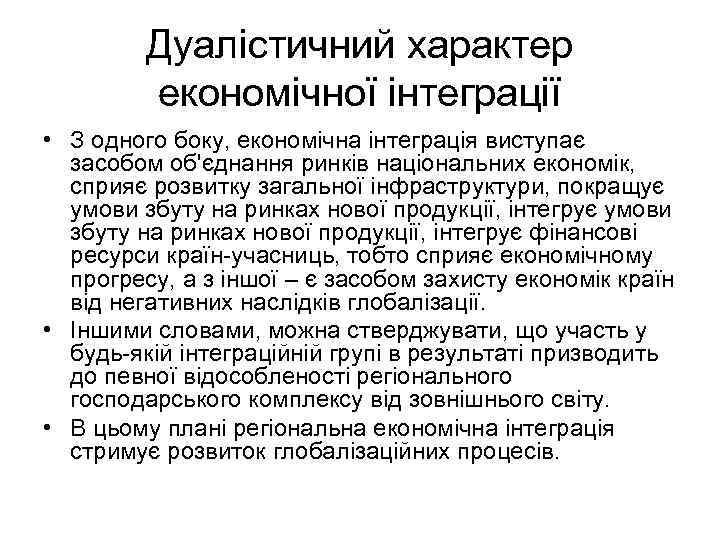 Дуалістичний характер економічної інтеграції

• З одного боку, економічна інтеграція виступає засобом об'єднання ринків національних економік, сприяє розвитку загальної інфраструктури, покращує умови збуту на ринках нової продукції, інтегрує умови збуту на ринках нової продукції, інтегрує фінансові ресурси країн-учасниць, тобто сприяє економічному прогресу, а з іншої – є засобом захисту економік країн від негативних наслідків глобалізації.

• Іншими словами, можна стверджувати, що участь у будь-якій інтеграційній групі в результаті призводить до певної відособленості регіонального господарського комплексу від зовнішнього світу.

• В цьому плані регіональна економічна інтеграція стримує розвиток глобалізаційних процесів.